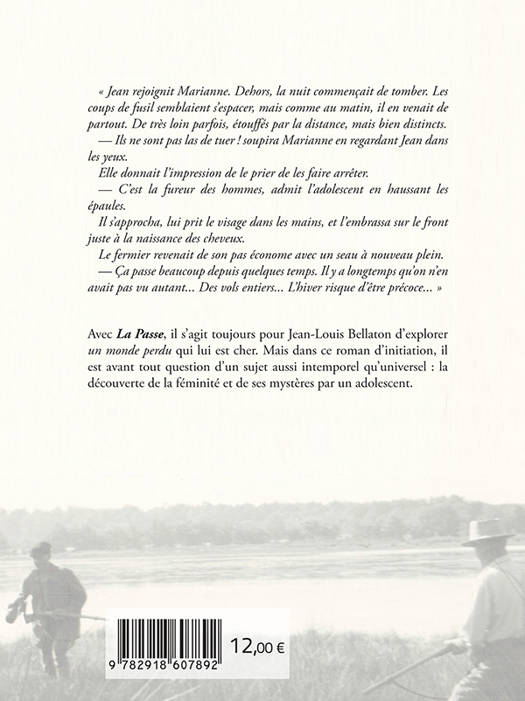 « Jean rejoignit Marianne. Dehors, la nuit commençait de tomber. Les coups de fusil semblaient s'espacer, mais comme au matin, il en venait de partout. De très loin parfois, étouffés par la distance, mais bien distincts.

— Ils ne sont pas las de tuer ! soupira Marianne en regardant Jean dans les yeux.

Elle donnait l'impression de le prier de les faire arrêter.

— C'est la fureur des hommes, admit l'adolescent en haussant les épaules.

Il s'approcha, lui prit le visage dans les mains, et l'embrassa sur le front juste à la naissance des cheveux.

Le fermier revenait de son pas économe avec un seau à nouveau plein.

— Ça passe beaucoup depuis quelques temps. Il y a longtemps qu'on n'en avait pas vu autant... Des vols entiers... L'hiver risque d'être précoce... »

Avec La Passe, il s'agit toujours pour Jean-Louis Bellaton d'explorer un monde perdu qui lui est cher. Mais dans ce roman d'initiation, il est avant tout question d'un sujet aussi intemporel qu'universel : la découverte de la féminité et de ses mystères par un adolescent.

9 782918 607892

12,00 €